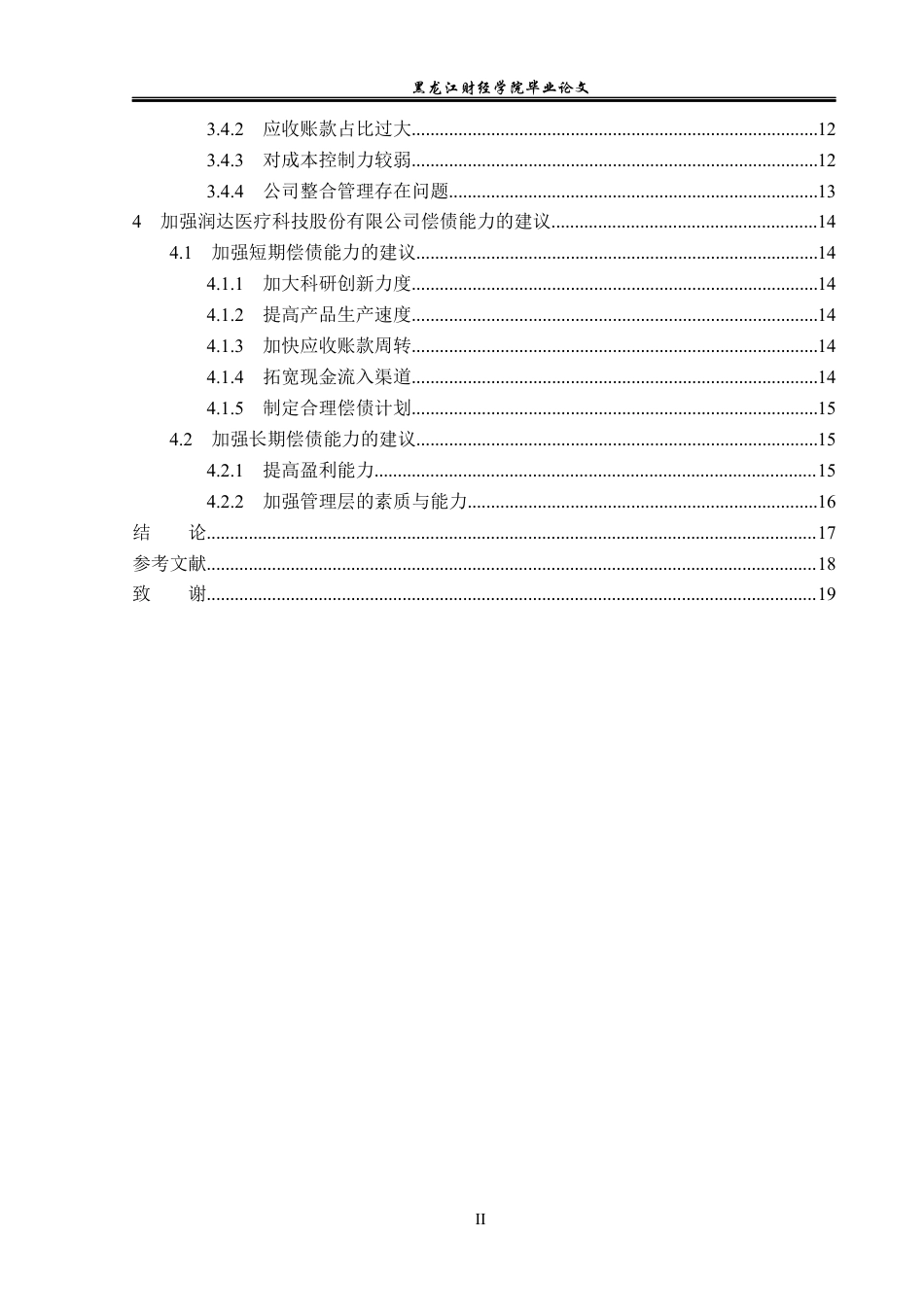 黑龙江财经学院毕业论文

3.4.2 应收账款占比过大 12

3.4.3 对成本控制力较弱 12

3.4.4 公司整合管理存在问题 13

4 加强润达医疗科技股份有限公司偿债能力的建议 14

4.1 加强短期偿债能力的建议 14

4.1.1 加大科研创新力度 14

4.1.2 提高产品生产速度 14

4.1.3 加快应收账款周转 14

4.1.4 拓宽现金流入渠道 14

4.1.5 制定合理偿债计划 15

4.2 加强长期偿债能力的建议 15

4.2.1 提高盈利能力 15

4.2.2 加强管理层的素质与能力 16

结 论 17

参考文献 18

致 谢 19

II